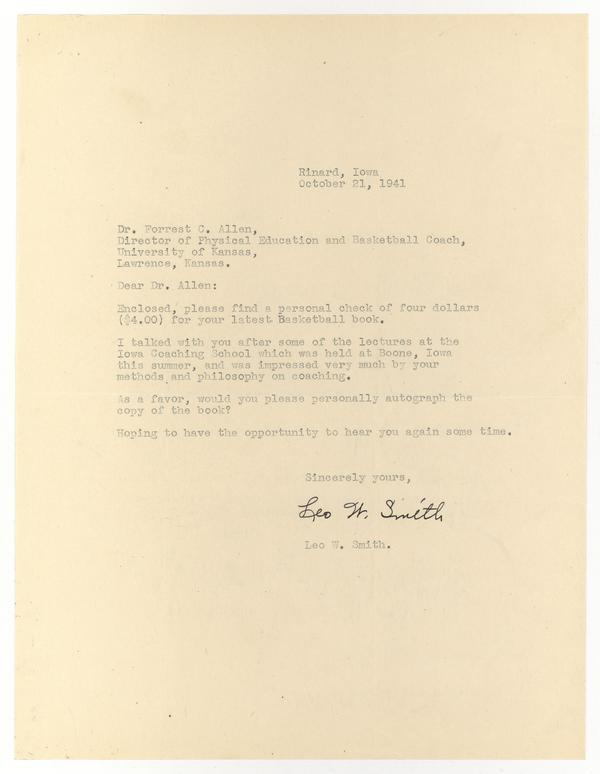 Rinard, Iowa
October 21, 1941

Dr. Forrest C. Allen,
Director of Physical Education and Basketball Coach,
University of Kansas,
Lawrence, Kansas.

Dear Dr. Allen:

Enclosed, please find a personal check of four dollars ($4.00) for your latest Basketball book.

I talked with you after some of the lectures at the Iowa Coaching School which was held at Boone, Iowa this summer, and was impressed very much by your methods and philosophy on coaching.

As a favor, would you please personally autograph the copy of the book?

Hoping to have the opportunity to hear you again some time.

Sincerely yours,

Leo W. Smith

Leo W. Smith.